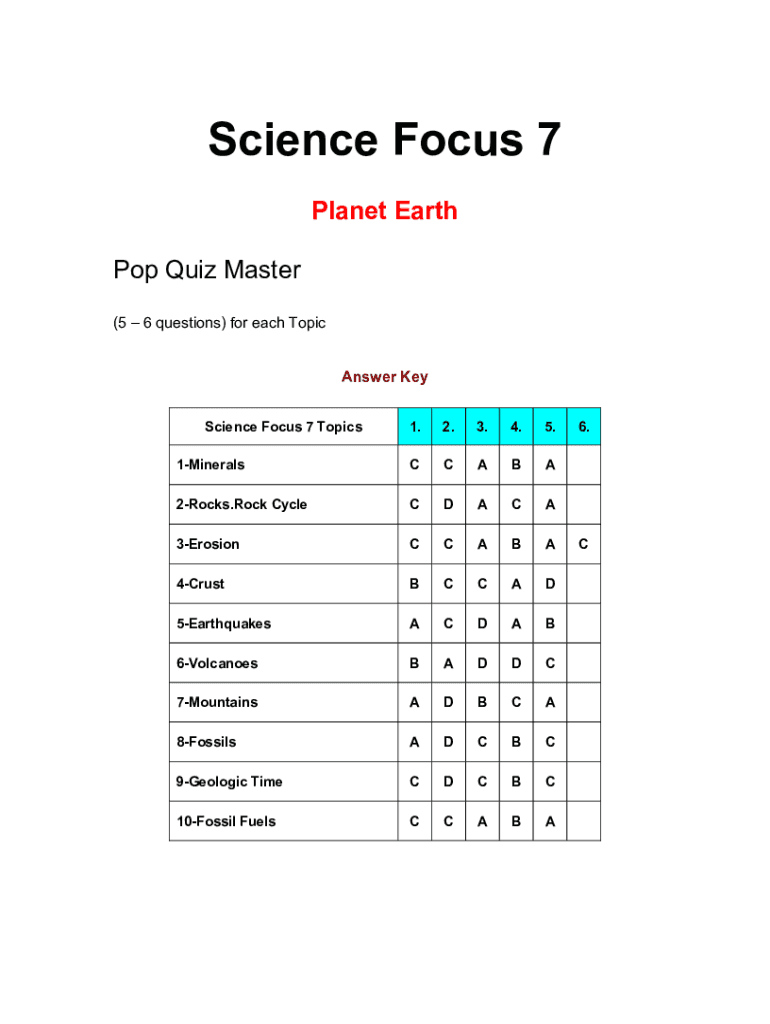 Science Focus 7

Planet Earth

Pop Quiz Master

(5 – 6 questions) for each Topic

Answer Key

| Science Focus 7 Topics | 1. | 2. | 3. | 4. | 5. | 6. |
|---|---|---|---|---|---|---|
| 1-Minerals | C | C | A | B | A | |
| 2-Rocks.Rock Cycle | C | D | A | C | A | |
| 3-Erosion | C | C | A | B | A | C |
| 4-Crust | B | C | C | A | D | |
| 5-Earthquakes | A | C | D | A | B | |
| 6-Volcanoes | B | A | D | D | C | |
| 7-Mountains | A | D | B | C | A | |
| 8-Fossils | A | D | C | B | C | |
| 9-Geologic Time | C | D | C | B | C | |
| 10-Fossil Fuels | C | C | A | B | A | |